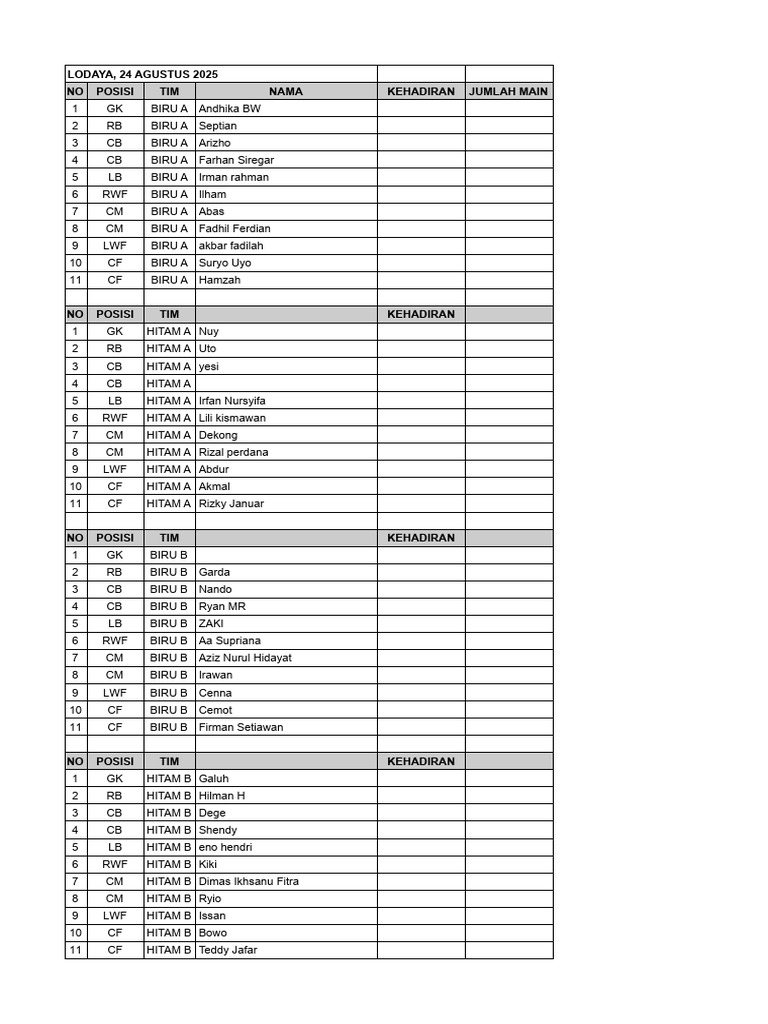 | LODAYA, 24 AGUSTUS 2025 | | | | | |
|---|---|---|---|---|---|
| NO | POSISI | TIM | NAMA | KEHADIRAN | JUMLAH MAIN |
| 1 | GK | BIRU A | Andhika BW | | |
| 2 | RB | BIRU A | Septian | | |
| 3 | CB | BIRU A | Arizho | | |
| 4 | CB | BIRU A | Farhan Siregar | | |
| 5 | LB | BIRU A | Irman rahman | | |
| 6 | RWF | BIRU A | Ilham | | |
| 7 | CM | BIRU A | Abas | | |
| 8 | CM | BIRU A | Fadhil Ferdian | | |
| 9 | LWF | BIRU A | akbar fadilah | | |
| 10 | CF | BIRU A | Suryo Uyo | | |
| 11 | CF | BIRU A | Hamzah | | |
| | | | | | |
| NO | POSISI | TIM | | KEHADIRAN | |
| 1 | GK | HITAM A | Nuy | | |
| 2 | RB | HITAM A | Uto | | |
| 3 | CB | HITAM A | yesi | | |
| 4 | CB | HITAM A | | | |
| 5 | LB | HITAM A | Irfan Nursyifa | | |
| 6 | RWF | HITAM A | Lili kismawan | | |
| 7 | CM | HITAM A | Dekong | | |
| 8 | CM | HITAM A | Rizal perdana | | |
| 9 | LWF | HITAM A | Abdur | | |
| 10 | CF | HITAM A | Akmal | | |
| 11 | CF | HITAM A | Rizky Januar | | |
| | | | | | |
| NO | POSISI | TIM | | KEHADIRAN | |
| 1 | GK | BIRU B | | | |
| 2 | RB | BIRU B | Garda | | |
| 3 | CB | BIRU B | Nando | | |
| 4 | CB | BIRU B | Ryan MR | | |
| 5 | LB | BIRU B | ZAKI | | |
| 6 | RWF | BIRU B | Aa Supriana | | |
| 7 | CM | BIRU B | Aziz Nurul Hidayat | | |
| 8 | CM | BIRU B | Irawan | | |
| 9 | LWF | BIRU B | Cenna | | |
| 10 | CF | BIRU B | Cemot | | |
| 11 | CF | BIRU B | Firman Setiawan | | |
| | | | | | |
| NO | POSISI | TIM | | KEHADIRAN | |
| 1 | GK | HITAM B | Galuh | | |
| 2 | RB | HITAM B | Hilman H | | |
| 3 | CB | HITAM B | Dege | | |
| 4 | CB | HITAM B | Shendy | | |
| 5 | LB | HITAM B | eno hendri | | |
| 6 | RWF | HITAM B | Kiki | | |
| 7 | CM | HITAM B | Dimas Ikhsanu Fitra | | |
| 8 | CM | HITAM B | Ryio | | |
| 9 | LWF | HITAM B | Issan | | |
| 10 | CF | HITAM B | Bowo | | |
| 11 | CF | HITAM B | Teddy Jafar | | |